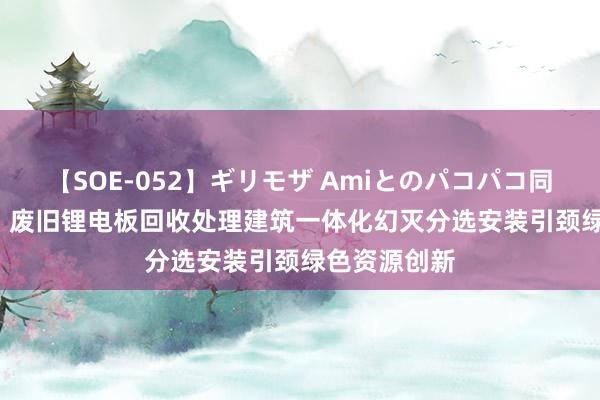 【SOE-052】ギリモザ Amiとのパコパコ同
废旧锂电板回收处理建筑一体化幻灭分选安装引颈绿
分选安装引颈绿色资源创新